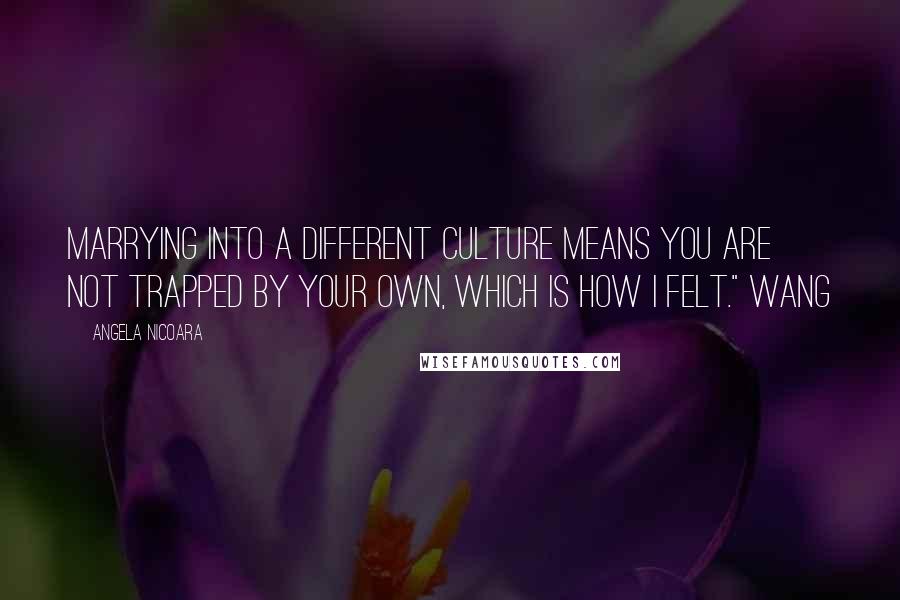 MARRYING INTO A DIFFERENT CULTURE MEANS YOU ARE NOT TRAPPED BY YOUR OWN, WHICH IS HOW I FELT." WANG

ANGELA NICOARA

WISEFAMOUSQUOTES.COM